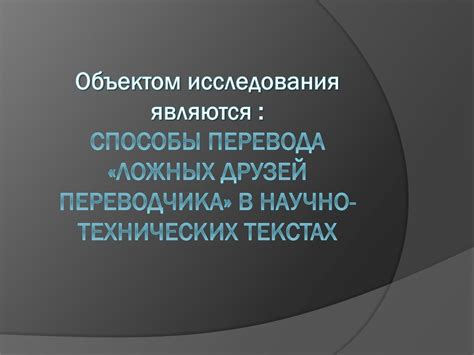 Объектом исследования являются :
СПОСОБЫ ПЕРЕВОДА «ЛОЖНЫХ ДРУЗЕЙ ПЕРЕВОДЧИКА» В НАУЧНО-ТЕХНИЧЕСКИХ ТЕКСТАХ